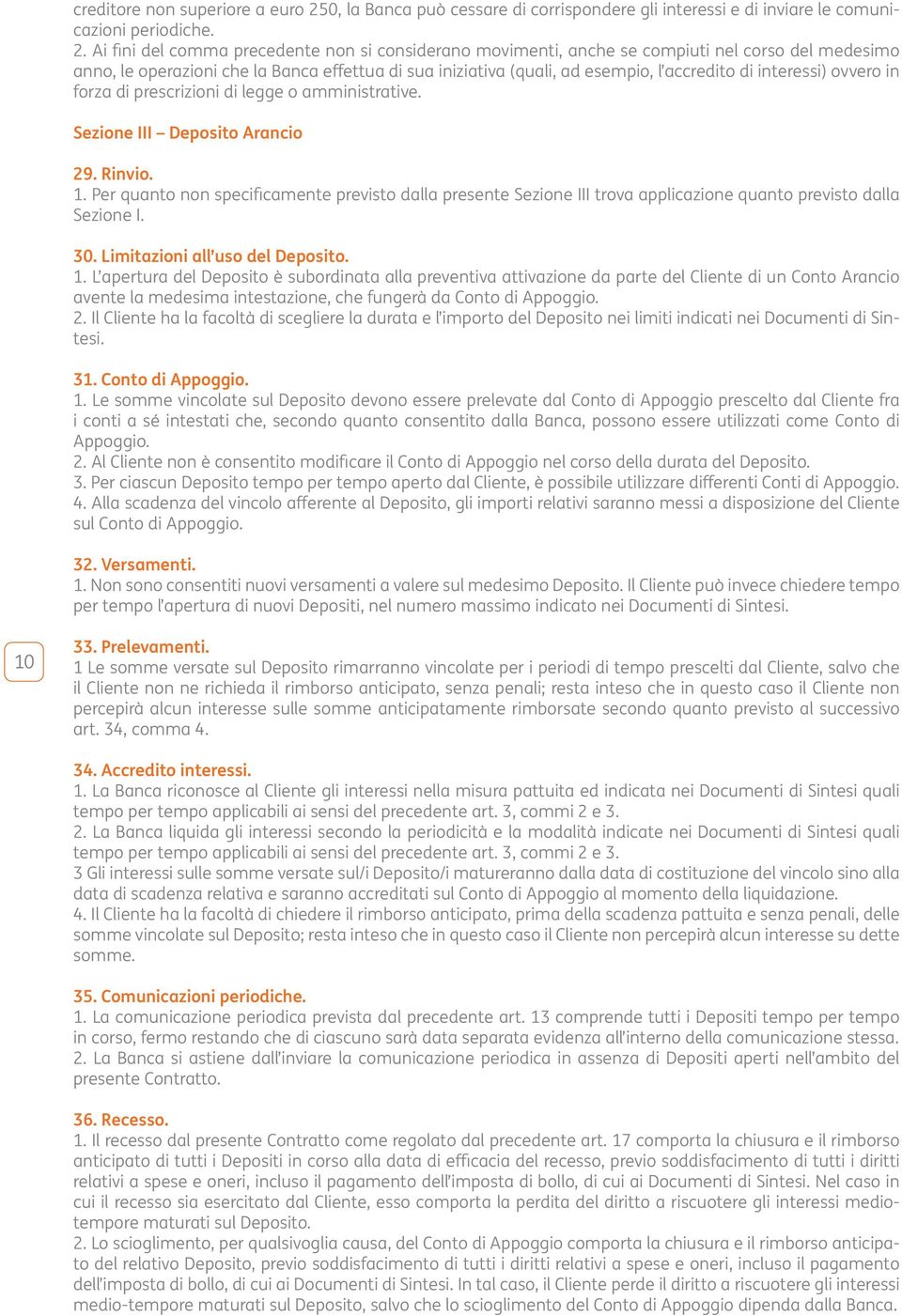 creditore non superiore a euro 250, la Banca può cessare di corrispondere gli interessi e di inviare le comunicazioni periodiche.
2. Ai fini del comma precedente non si considerano movimenti, anche se compiuti nel corso del medesimo anno, le operazioni che la Banca effettua di sua iniziativa (quali, ad esempio, l'accredito di interessi) ovvero in forza di prescrizioni di legge o amministrative.

Sezione III – Deposito Arancio

29. Rinvio.
1. Per quanto non specificamente previsto dalla presente Sezione III trova applicazione quanto previsto dalla Sezione I.

30. Limitazioni all'uso del Deposito.
1. L'apertura del Deposito è subordinata alla preventiva attivazione da parte del Cliente di un Conto Arancio avente la medesima intestazione, che fungerà da Conto di Appoggio.
2. Il Cliente ha la facoltà di scegliere la durata e l'importo del Deposito nei limiti indicati nei Documenti di Sintesi.

31. Conto di Appoggio.
1. Le somme vincolate sul Deposito devono essere prelevate dal Conto di Appoggio prescelto dal Cliente fra i conti a sé intestati che, secondo quanto consentito dalla Banca, possono essere utilizzati come Conto di Appoggio.
2. Al Cliente non è consentito modificare il Conto di Appoggio nel corso della durata del Deposito.
3. Per ciascun Deposito tempo per tempo aperto dal Cliente, è possibile utilizzare differenti Conti di Appoggio.
4. Alla scadenza del vincolo afferente al Deposito, gli importi relativi saranno messi a disposizione del Cliente sul Conto di Appoggio.

32. Versamenti.
1. Non sono consentiti nuovi versamenti a valere sul medesimo Deposito. Il Cliente può invece chiedere tempo per tempo l'apertura di nuovi Depositi, nel numero massimo indicato nei Documenti di Sintesi.

10

33. Prelevamenti.
1 Le somme versate sul Deposito rimarranno vincolate per i periodi di tempo prescelti dal Cliente, salvo che il Cliente non ne richieda il rimborso anticipato, senza penali; resta inteso che in questo caso il Cliente non percepirà alcun interesse sulle somme anticipatamente rimborsate secondo quanto previsto al successivo art. 34, comma 4.

34. Accredito interessi.
1. La Banca riconosce al Cliente gli interessi nella misura pattuita ed indicata nei Documenti di Sintesi quali tempo per tempo applicabili ai sensi del precedente art. 3, commi 2 e 3.
2. La Banca liquida gli interessi secondo la periodicità e la modalità indicate nei Documenti di Sintesi quali tempo per tempo applicabili ai sensi del precedente art. 3, commi 2 e 3.
3 Gli interessi sulle somme versate sul/i Deposito/i matureranno dalla data di costituzione del vincolo sino alla data di scadenza relativa e saranno accreditati sul Conto di Appoggio al momento della liquidazione.
4. Il Cliente ha la facoltà di chiedere il rimborso anticipato, prima della scadenza pattuita e senza penali, delle somme vincolate sul Deposito; resta inteso che in questo caso il Cliente non percepirà alcun interesse su dette somme.

35. Comunicazioni periodiche.
1. La comunicazione periodica prevista dal precedente art. 13 comprende tutti i Depositi tempo per tempo in corso, fermo restando che di ciascuno sarà data separata evidenza all'interno della comunicazione stessa.
2. La Banca si astiene dall'inviare la comunicazione periodica in assenza di Depositi aperti nell'ambito del presente Contratto.

36. Recesso.
1. Il recesso dal presente Contratto come regolato dal precedente art. 17 comporta la chiusura e il rimborso anticipato di tutti i Depositi in corso alla data di efficacia del recesso, previo soddisfacimento di tutti i diritti relativi a spese e oneri, incluso il pagamento dell'imposta di bollo, di cui ai Documenti di Sintesi. Nel caso in cui il recesso sia esercitato dal Cliente, esso comporta la perdita del diritto a riscuotere gli interessi medio-tempore maturati sul Deposito.
2. Lo scioglimento, per qualsivoglia causa, del Conto di Appoggio comporta la chiusura e il rimborso anticipato del relativo Deposito, previo soddisfacimento di tutti i diritti relativi a spese e oneri, incluso il pagamento dell'imposta di bollo, di cui ai Documenti di Sintesi. In tal caso, il Cliente perde il diritto a riscuotere gli interessi medio-tempore maturati sul Deposito, salvo che lo scioglimento del Conto di Appoggio dipenda dalla Banca.